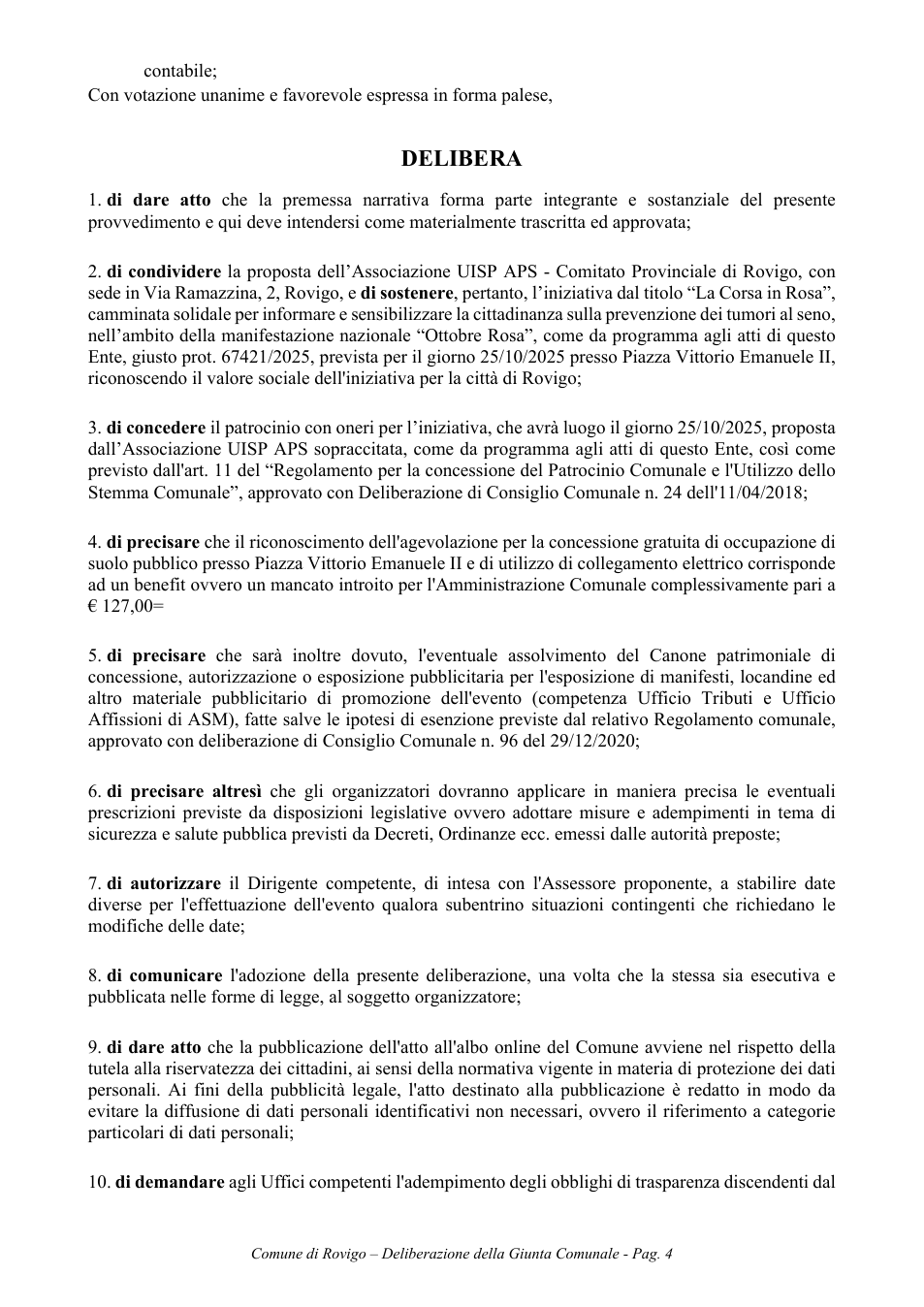 contabile;
Con votazione unanime e favorevole espressa in forma palese,

DELIBERA

1. di dare atto che la premessa narrativa forma parte integrante e sostanziale del presente provvedimento e qui deve intendersi come materialmente trascritta ed approvata;

2. di condividere la proposta dell'Associazione UISP APS - Comitato Provinciale di Rovigo, con sede in Via Ramazzina, 2, Rovigo, e di sostenere, pertanto, l'iniziativa dal titolo "La Corsa in Rosa", camminata solidale per informare e sensibilizzare la cittadinanza sulla prevenzione dei tumori al seno, nell'ambito della manifestazione nazionale "Ottobre Rosa", come da programma agli atti di questo Ente, giusto prot. 67421/2025, prevista per il giorno 25/10/2025 presso Piazza Vittorio Emanuele II, riconoscendo il valore sociale dell'iniziativa per la città di Rovigo;

3. di concedere il patrocinio con oneri per l'iniziativa, che avrà luogo il giorno 25/10/2025, proposta dall'Associazione UISP APS sopraccitata, come da programma agli atti di questo Ente, così come previsto dall'art. 11 del "Regolamento per la concessione del Patrocinio Comunale e l'Utilizzo dello Stemma Comunale", approvato con Deliberazione di Consiglio Comunale n. 24 dell'11/04/2018;

4. di precisare che il riconoscimento dell'agevolazione per la concessione gratuita di occupazione di suolo pubblico presso Piazza Vittorio Emanuele II e di utilizzo di collegamento elettrico corrisponde ad un benefit ovvero un mancato introito per l'Amministrazione Comunale complessivamente pari a € 127,00=

5. di precisare che sarà inoltre dovuto, l'eventuale assolvimento del Canone patrimoniale di concessione, autorizzazione o esposizione pubblicitaria per l'esposizione di manifesti, locandine ed altro materiale pubblicitario di promozione dell'evento (competenza Ufficio Tributi e Ufficio Affissioni di ASM), fatte salve le ipotesi di esenzione previste dal relativo Regolamento comunale, approvato con deliberazione di Consiglio Comunale n. 96 del 29/12/2020;

6. di precisare altresì che gli organizzatori dovranno applicare in maniera precisa le eventuali prescrizioni previste da disposizioni legislative ovvero adottare misure e adempimenti in tema di sicurezza e salute pubblica previsti da Decreti, Ordinanze ecc. emessi dalle autorità preposte;

7. di autorizzare il Dirigente competente, di intesa con l'Assessore proponente, a stabilire date diverse per l'effettuazione dell'evento qualora subentrino situazioni contingenti che richiedano le modifiche delle date;

8. di comunicare l'adozione della presente deliberazione, una volta che la stessa sia esecutiva e pubblicata nelle forme di legge, al soggetto organizzatore;

9. di dare atto che la pubblicazione dell'atto all'albo online del Comune avviene nel rispetto della tutela alla riservatezza dei cittadini, ai sensi della normativa vigente in materia di protezione dei dati personali. Ai fini della pubblicità legale, l'atto destinato alla pubblicazione è redatto in modo da evitare la diffusione di dati personali identificativi non necessari, ovvero il riferimento a categorie particolari di dati personali;

10. di demandare agli Uffici competenti l'adempimento degli obblighi di trasparenza discendenti dal

Comune di Rovigo – Deliberazione della Giunta Comunale - Pag. 4